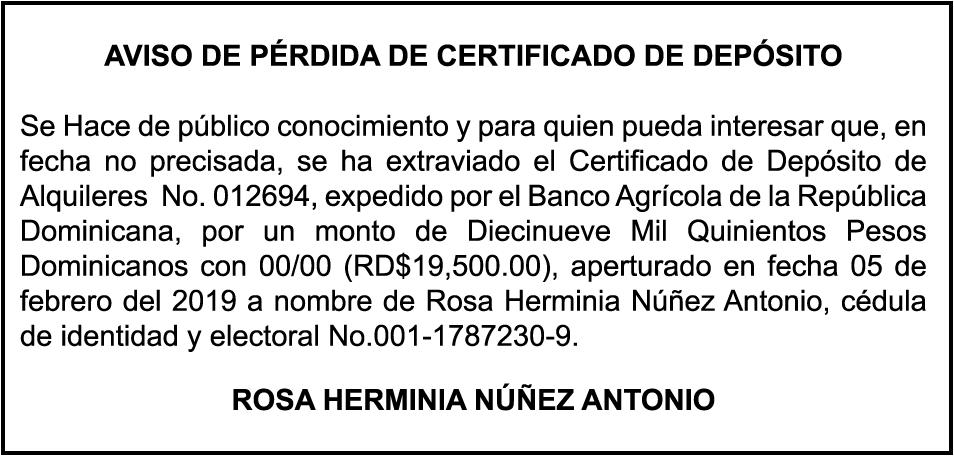 AVISO DE PÉRDIDA DE CERTIFICADO DE DEPÓSITO

Se Hace de público conocimiento y para quien pueda interesar que, en fecha no precisada, se ha extraviado el Certificado de Depósito de Alquileres No. 012694, expedido por el Banco Agrícola de la República Dominicana, por un monto de Diecinueve Mil Quinientos Pesos Dominicanos con 00/00 (RD$19,500.00), aperturado en fecha 05 de febrero del 2019 a nombre de Rosa Herminia Núñez Antonio, cédula de identidad y electoral No.001-1787230-9.

ROSA HERMINIA NÚÑEZ ANTONIO